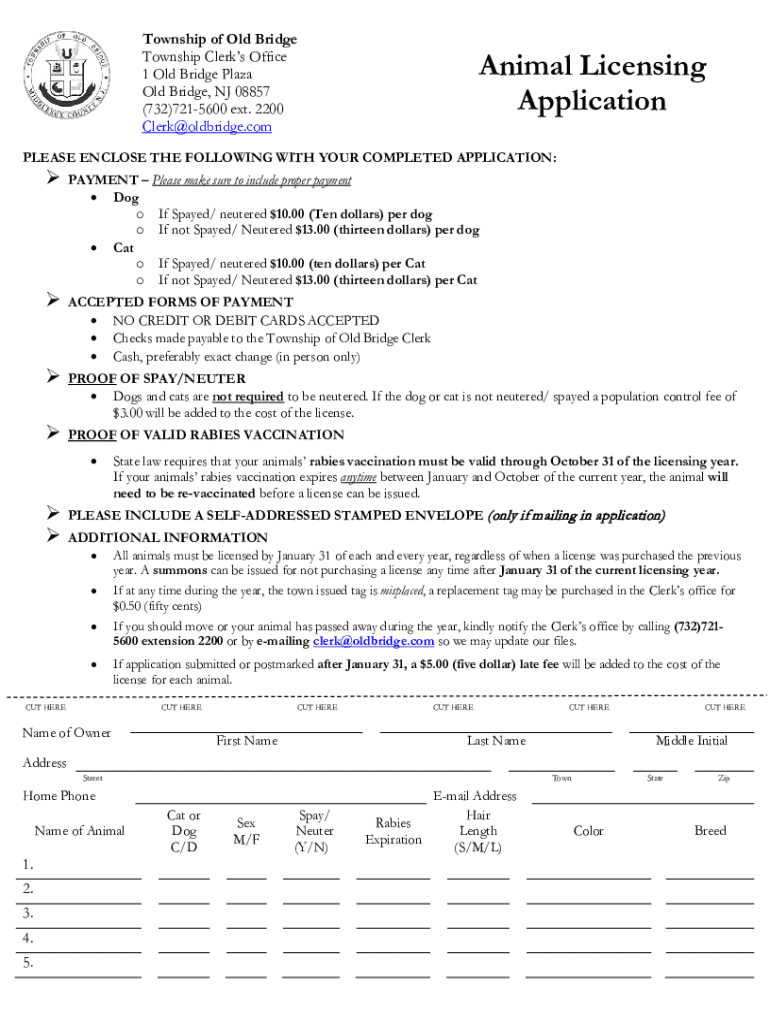 TOWNSHIP OF OLD BRIDGE MIDDLESEX COUNTY N.J.

Township of Old Bridge
Township Clerk's Office
1 Old Bridge Plaza
Old Bridge, NJ 08857
(732)721-5600 ext. 2200
Clerk@oldbridge.com

Animal Licensing Application

PLEASE ENCLOSE THE FOLLOWING WITH YOUR COMPLETED APPLICATION:

➢ PAYMENT – Please make sure to include proper payment
• Dog
  o If Spayed/ neutered $10.00 (Ten dollars) per dog
  o If not Spayed/ Neutered $13.00 (thirteen dollars) per dog
• Cat
  o If Spayed/ neutered $10.00 (ten dollars) per Cat
  o If not Spayed/ Neutered $13.00 (thirteen dollars) per Cat

➢ ACCEPTED FORMS OF PAYMENT
• NO CREDIT OR DEBIT CARDS ACCEPTED
• Checks made payable to the Township of Old Bridge Clerk
• Cash, preferably exact change (in person only)

➢ PROOF OF SPAY/NEUTER
• Dogs and cats are not required to be neutered. If the dog or cat is not neutered/ spayed a population control fee of $3.00 will be added to the cost of the license.

➢ PROOF OF VALID RABIES VACCINATION
• State law requires that your animals' rabies vaccination must be valid through October 31 of the licensing year. If your animals' rabies vaccination expires anytime between January and October of the current year, the animal will need to be re-vaccinated before a license can be issued.

➢ PLEASE INCLUDE A SELF-ADDRESSED STAMPED ENVELOPE (only if mailing in application)

➢ ADDITIONAL INFORMATION
• All animals must be licensed by January 31 of each and every year, regardless of when a license was purchased the previous year. A summons can be issued for not purchasing a license any time after January 31 of the current licensing year.
• If at any time during the year, the town issued tag is misplaced, a replacement tag may be purchased in the Clerk's office for $0.50 (fifty cents)
• If you should move or your animal has passed away during the year, kindly notify the Clerk's office by calling (732)721-5600 extension 2200 or by e-mailing clerk@oldbridge.com so we may update our files.
• If application submitted or postmarked after January 31, a $5.00 (five dollar) late fee will be added to the cost of the license for each animal.

CUT HERE CUT HERE CUT HERE CUT HERE CUT HERE CUT HERE

Name of Owner
First Name Last Name Middle Initial
Address
Street Town State Zip
Home Phone E-mail Address

| Name of Animal | Cat or Dog C/D | Sex M/F | Spay/ Neuter (Y/N) | Rabies Expiration | Hair Length (S/M/L) | Color | Breed |
|---|---|---|---|---|---|---|---|
| 1. | | | | | | | |
| 2. | | | | | | | |
| 3. | | | | | | | |
| 4. | | | | | | | |
| 5. | | | | | | | |